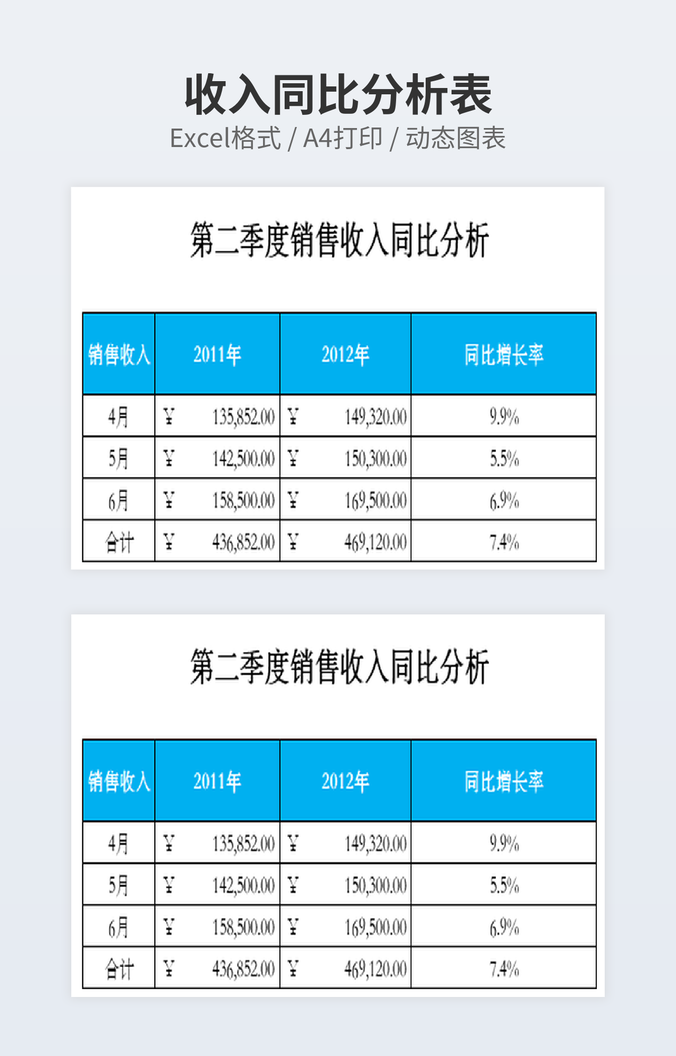 收入同比分析表

Excel格式 / A4打印 / 动态图表

第二季度销售收入同比分析

| 销售收入 | 2011年 | 2012年 | 同比增长率 |
|---|---|---|---|
| 4月 | ￥ 135,852.00 | ￥ 149,320.00 | 9.9% |
| 5月 | ￥ 142,500.00 | ￥ 150,300.00 | 5.5% |
| 6月 | ￥ 158,500.00 | ￥ 169,500.00 | 6.9% |
| 合计 | ￥ 436,852.00 | ￥ 469,120.00 | 7.4% |

第二季度销售收入同比分析

| 销售收入 | 2011年 | 2012年 | 同比增长率 |
|---|---|---|---|
| 4月 | ￥ 135,852.00 | ￥ 149,320.00 | 9.9% |
| 5月 | ￥ 142,500.00 | ￥ 150,300.00 | 5.5% |
| 6月 | ￥ 158,500.00 | ￥ 169,500.00 | 6.9% |
| 合计 | ￥ 436,852.00 | ￥ 469,120.00 | 7.4% |